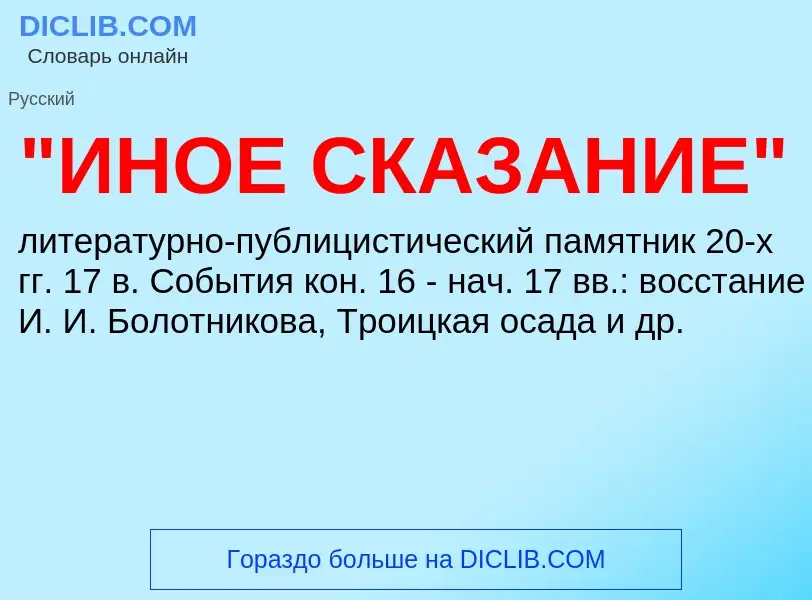 DICLIB.COM
Словарь онлайн

Русский

"ИНОЕ СКАЗАНИЕ"

литературно-публицистический памятник 20-х гг. 17 в. События кон. 16 - нач. 17 вв.: восстание И. И. Болотникова, Троицкая осада и др.

Гораздо больше на DICLIB.COM